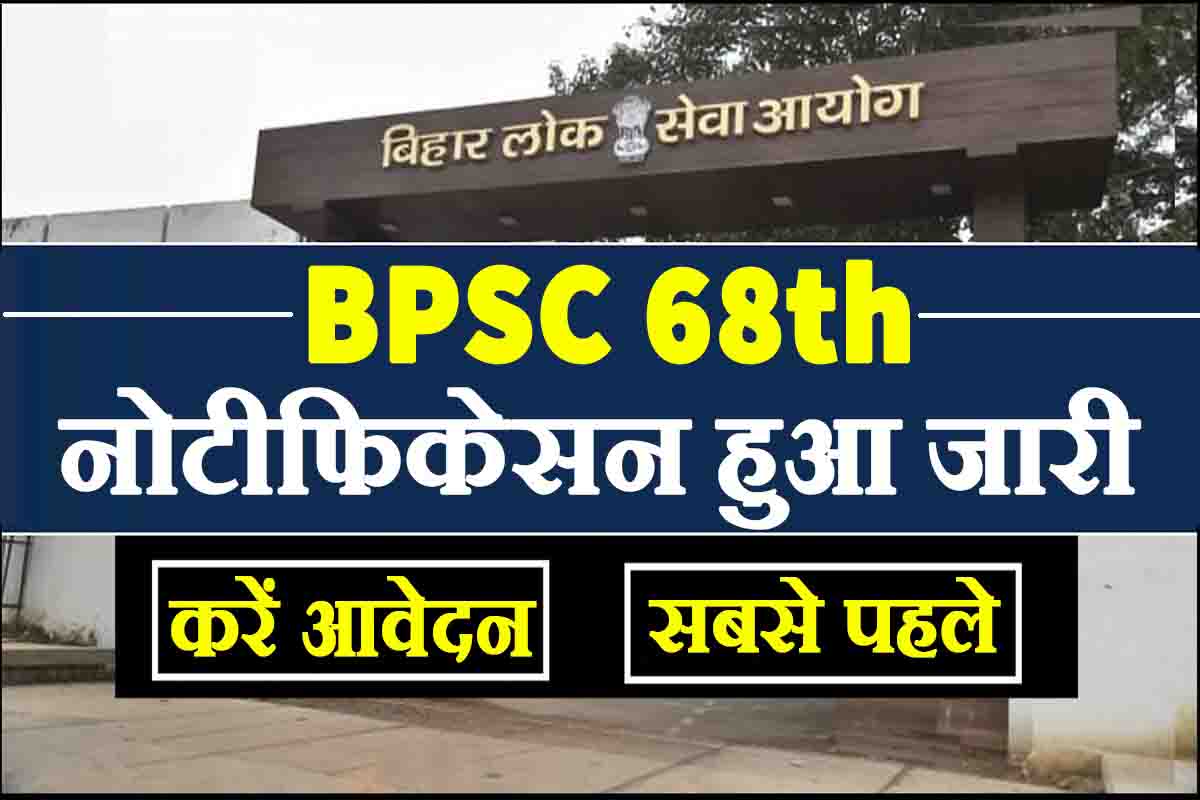 बिहार लोक सेवा आयोग

BPSC 68th

नोटीफिकेसन हुआ जारी

करें आवेदन

सबसे पहले